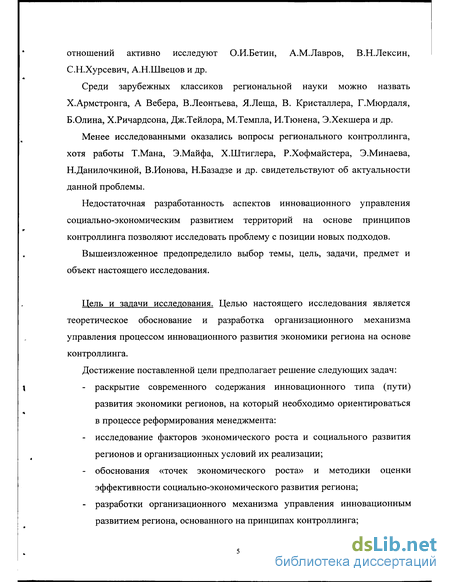 отношений активно исследуют О.И.Бетин, А.М.Лавров, В.Н.Лексин, С.Н.Хурсевич, А.Н.Швецов и др.

Среди зарубежных классиков региональной науки можно назвать Х.Армстронга, А Вебера, В.Леонтьева, Я.Леща, В. Кристаллера, Г.Мюрдаля, Б.Олина, Х.Ричардсона, Дж.Тейлора, М.Темпла, И.Тюнена, Э.Хекшера и др.

Менее исследованными оказались вопросы регионального контроллинга, хотя работы Т.Мана, Э.Майфа, Х.Штиглера, Р.Хофмайстера, Э.Минаева, Н.Данилочкиной, В.Ионова, Н.Базадзе и др. свидетельствуют об актуальности данной проблемы.

Недостаточная разработанность аспектов инновационного управления социально-экономическим развитием территорий на основе принципов контроллинга позволяют исследовать проблему с позиции новых подходов.

Вышеизложенное предопределило выбор темы, цель, задачи, предмет и объект настоящего исследования.

Цель и задачи исследования. Целью настоящего исследования является теоретическое обоснование и разработка организационного механизма управления процессом инновационного развития экономики региона на основе контроллинга.

Достижение поставленной цели предполагает решение следующих задач:

- раскрытие современного содержания инновационного типа (пути) развития экономики регионов, на который необходимо ориентироваться в процессе реформирования менеджмента:
- исследование факторов экономического роста и социального развития регионов и организационных условий их реализации;
- обоснования «точек экономического роста» и методики оценки эффективности социально-экономического развития региона;
- разработки организационного механизма управления инновационным развитием региона, основанного на принципах контроллинга;

5

dsLib.net
библиотека диссертаций